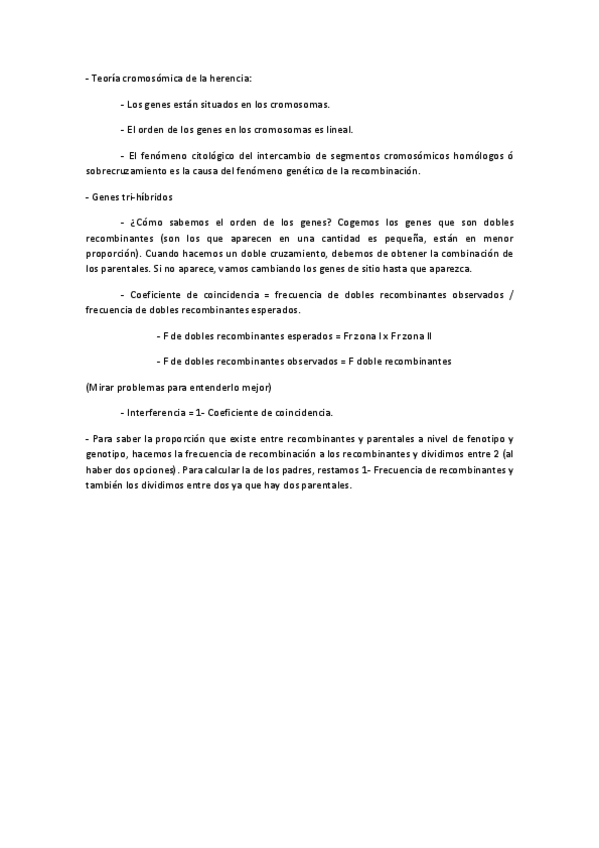 - Teoría cromosómica de la herencia:

- Los genes están situados en los cromosomas.

- El orden de los genes en los cromosomas es lineal.

- El fenómeno citológico del intercambio de segmentos cromosómicos homólogos ó sobrecruzamiento es la causa del fenómeno genético de la recombinación.

- Genes tri-híbridos

- ¿Cómo sabemos el orden de los genes? Cogemos los genes que son dobles recombinantes (son los que aparecen en una cantidad es pequeña, están en menor proporción). Cuando hacemos un doble cruzamiento, debemos de obtener la combinación de los parentales. Si no aparece, vamos cambiando los genes de sitio hasta que aparezca.

- Coeficiente de coincidencia = frecuencia de dobles recombinantes observados / frecuencia de dobles recombinantes esperados.

- F de dobles recombinantes esperados = Fr zona I x Fr zona II

- F de dobles recombinantes observados = F doble recombinantes

(Mirar problemas para entenderlo mejor)

- Interferencia = 1- Coeficiente de coincidencia.

- Para saber la proporción que existe entre recombinantes y parentales a nivel de fenotipo y genotipo, hacemos la frecuencia de recombinación a los recombinantes y dividimos entre 2 (al haber dos opciones). Para calcular la de los padres, restamos 1- Frecuencia de recombinantes y también los dividimos entre dos ya que hay dos parentales.